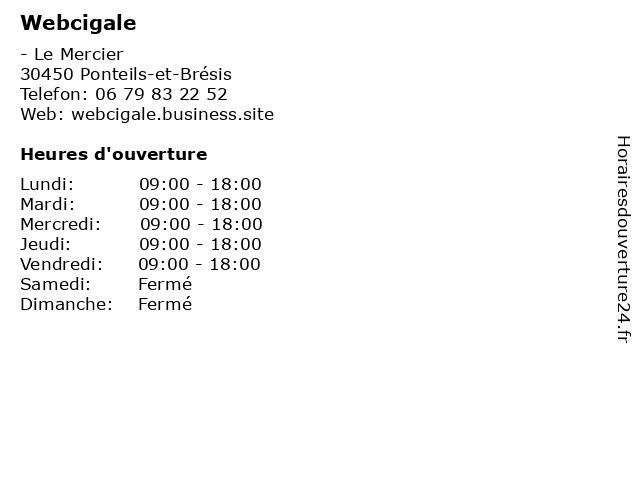 Webcigale

- Le Mercier
30450 Ponteils-et-Brésis
Telefon: 06 79 83 22 52
Web: webcigale.business.site

Heures d'ouverture

Lundi: 09:00 - 18:00
Mardi: 09:00 - 18:00
Mercredi: 09:00 - 18:00
Jeudi: 09:00 - 18:00
Vendredi: 09:00 - 18:00
Samedi: Fermé
Dimanche: Fermé

Horairesdouverture24.fr